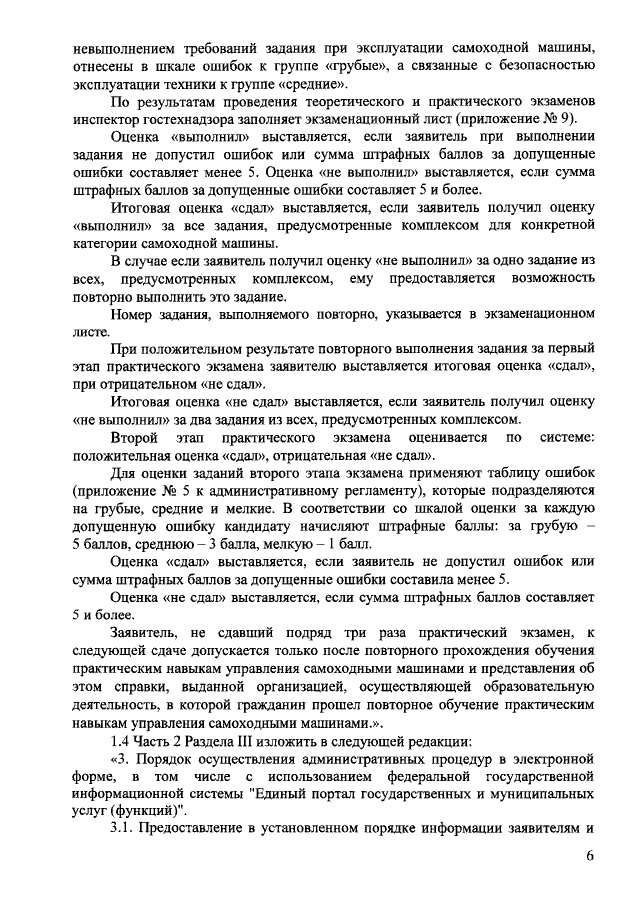 невыполнением требований задания при эксплуатации самоходной машины, отнесены в шкале ошибок к группе «грубые», а связанные с безопасностью эксплуатации техники к группе «средние».

По результатам проведения теоретического и практического экзаменов инспектор гостехнадзора заполняет экзаменационный лист (приложение № 9).

Оценка «выполнил» выставляется, если заявитель при выполнении задания не допустил ошибок или сумма штрафных баллов за допущенные ошибки составляет менее 5. Оценка «не выполнил» выставляется, если сумма штрафных баллов за допущенные ошибки составляет 5 и более.

Итоговая оценка «сдал» выставляется, если заявитель получил оценку «выполнил» за все задания, предусмотренные комплексом для конкретной категории самоходной машины.

В случае если заявитель получил оценку «не выполнил» за одно задание из всех, предусмотренных комплексом, ему предоставляется возможность повторно выполнить это задание.

Номер задания, выполняемого повторно, указывается в экзаменационном листе.

При положительном результате повторного выполнения задания за первый этап практического экзамена заявителю выставляется итоговая оценка «сдал», при отрицательном «не сдал».

Итоговая оценка «не сдал» выставляется, если заявитель получил оценку «не выполнил» за два задания из всех, предусмотренных комплексом.

Второй этап практического экзамена оценивается по системе: положительная оценка «сдал», отрицательная «не сдал».

Для оценки заданий второго этапа экзамена применяют таблицу ошибок (приложение № 5 к административному регламенту), которые подразделяются на грубые, средние и мелкие. В соответствии со шкалой оценки за каждую допущенную ошибку кандидату начисляют штрафные баллы: за грубую – 5 баллов, среднюю – 3 балла, мелкую – 1 балл.

Оценка «сдал» выставляется, если заявитель не допустил ошибок или сумма штрафных баллов за допущенные ошибки составила менее 5.

Оценка «не сдал» выставляется, если сумма штрафных баллов составляет 5 и более.

Заявитель, не сдавший подряд три раза практический экзамен, к следующей сдаче допускается только после повторного прохождения обучения практическим навыкам управления самоходными машинами и представления об этом справки, выданной организацией, осуществляющей образовательную деятельность, в которой гражданин прошел повторное обучение практическим навыкам управления самоходными машинами.».

1.4 Часть 2 Раздела III изложить в следующей редакции:

«3. Порядок осуществления административных процедур в электронной форме, в том числе с использованием федеральной государственной информационной системы "Единый портал государственных и муниципальных услуг (функций)".

3.1. Предоставление в установленном порядке информации заявителям и

6